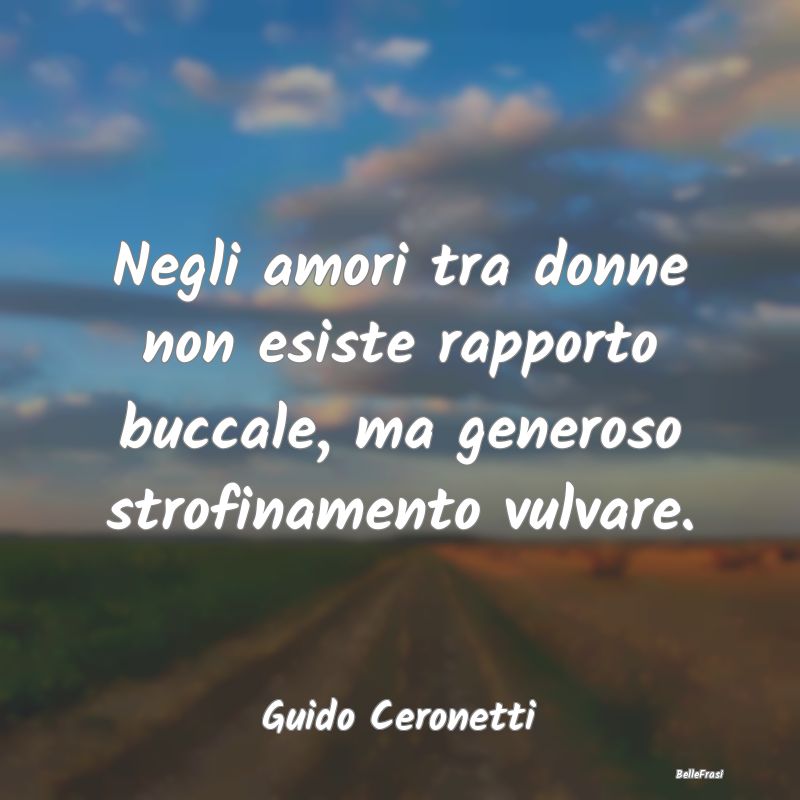 Negli amori tra donne non esiste rapporto buccale, ma generoso strofinamento vulvare.

Guido Ceronetti

BelleFrasi